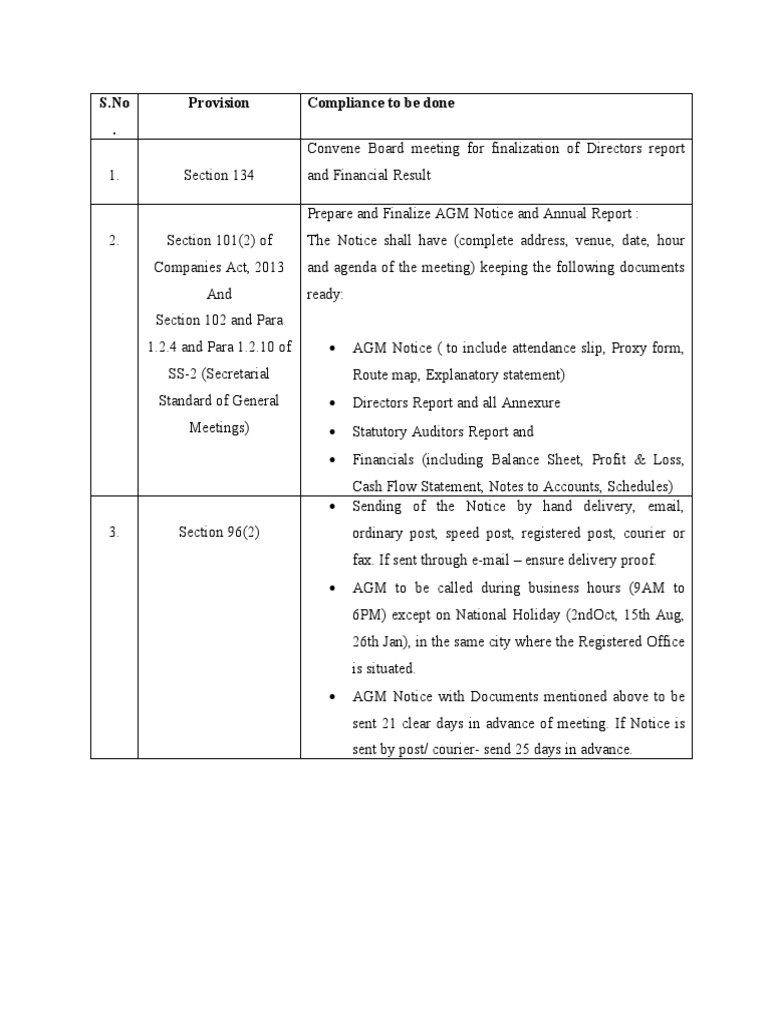 | S.No. | Provision | Compliance to be done |
|---|---|---|
| 1. | Section 134 | Convene Board meeting for finalization of Directors report and Financial Result |
| 2. | Section 101(2) of Companies Act, 2013 And Section 102 and Para 1.2.4 and Para 1.2.10 of SS-2 (Secretarial Standard of General Meetings) | Prepare and Finalize AGM Notice and Annual Report : The Notice shall have (complete address, venue, date, hour and agenda of the meeting) keeping the following documents ready: • AGM Notice ( to include attendance slip, Proxy form, Route map, Explanatory statement) • Directors Report and all Annexure • Statutory Auditors Report and • Financials (including Balance Sheet, Profit & Loss, Cash Flow Statement, Notes to Accounts, Schedules) |
| 3. | Section 96(2) | • Sending of the Notice by hand delivery, email, ordinary post, speed post, registered post, courier or fax. If sent through e-mail – ensure delivery proof. • AGM to be called during business hours (9AM to 6PM) except on National Holiday (2ndOct, 15th Aug, 26th Jan), in the same city where the Registered Office is situated. • AGM Notice with Documents mentioned above to be sent 21 clear days in advance of meeting. If Notice is sent by post/ courier- send 25 days in advance. |